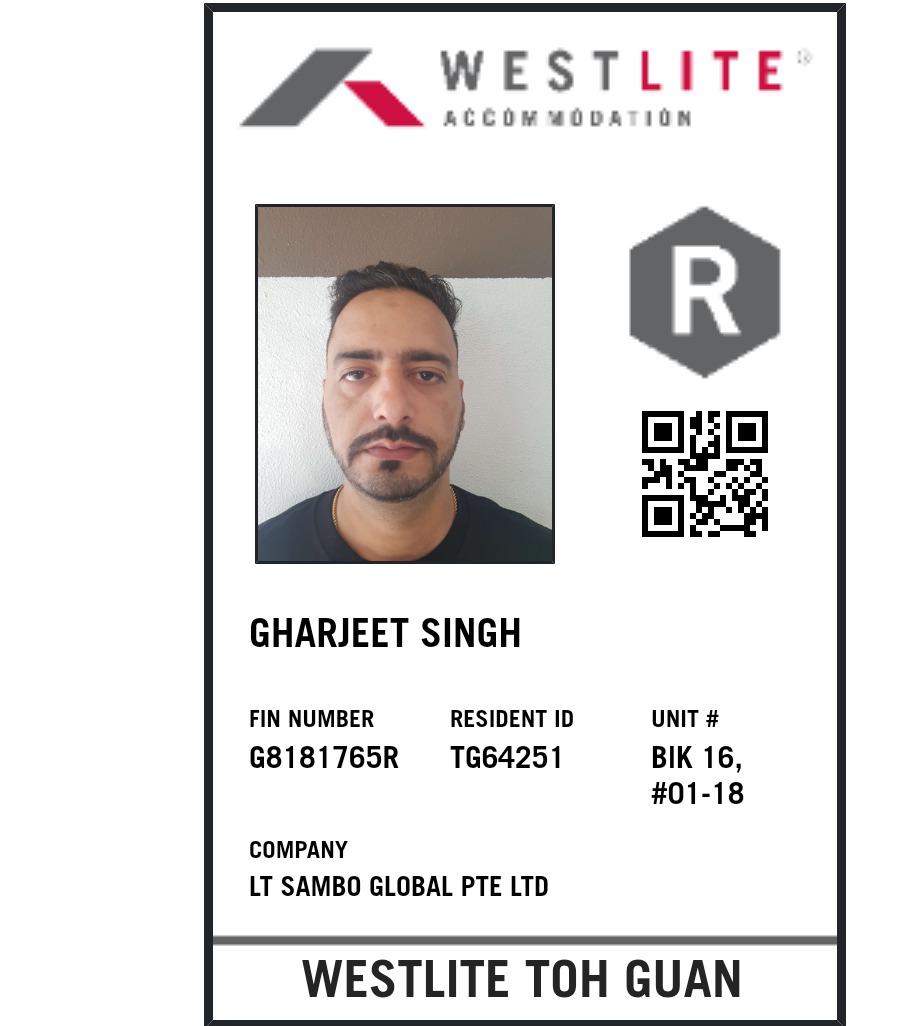 WESTLITE®
ACCOMMODATION

R

GHARJEET SINGH

FIN NUMBER
G8181765R

RESIDENT ID
TG64251

UNIT #
BIK 16,
#01-18

COMPANY
LT SAMBO GLOBAL PTE LTD

WESTLITE TOH GUAN